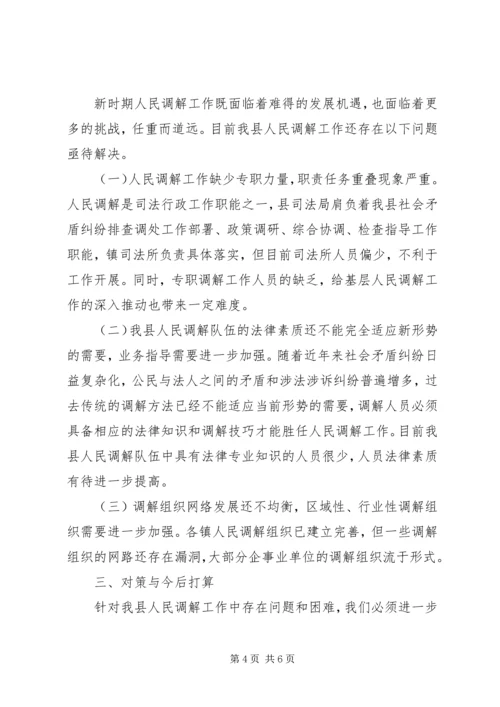 新时期人民调解工作既面临着难得的发展机遇，也面临着更多的挑战，任重而道远。目前我县人民调解工作还存在以下问题亟待解决。

（一）人民调解工作缺少专职力量，职责任务重叠现象严重。人民调解是司法行政工作职能之一，县司法局肩负着我县社会矛盾纠纷排查调处工作部署、政策调研、综合协调、检查指导工作职能，镇司法所负责具体落实，但目前司法所人员偏少，不利于工作开展。同时，专职调解工作人员的缺乏，给基层人民调解工作的深入推动也带来一定难度。

（二）我县人民调解队伍的法律素质还不能完全适应新形势的需要，业务指导需要进一步加强。随着近年来社会矛盾纠纷日益复杂化，公民与法人之间的矛盾和涉法涉诉纠纷普遍增多，过去传统的调解方法已经不能适应当前形势的需要，调解人员必须具备相应的法律知识和调解技巧才能胜任人民调解工作。目前我县人民调解队伍中具有法律专业知识的人员很少，人员法律素质有待进一步提高。

（三）调解组织网络发展还不均衡，区域性、行业性调解组织需要进一步加强。各镇人民调解组织已建立完善，但一些调解组织的网路还存在漏洞，大部分企事业单位的调解组织流于形式。

三、对策与今后打算

针对我县人民调解工作中存在问题和困难，我们必须进一步

第4页 共6页